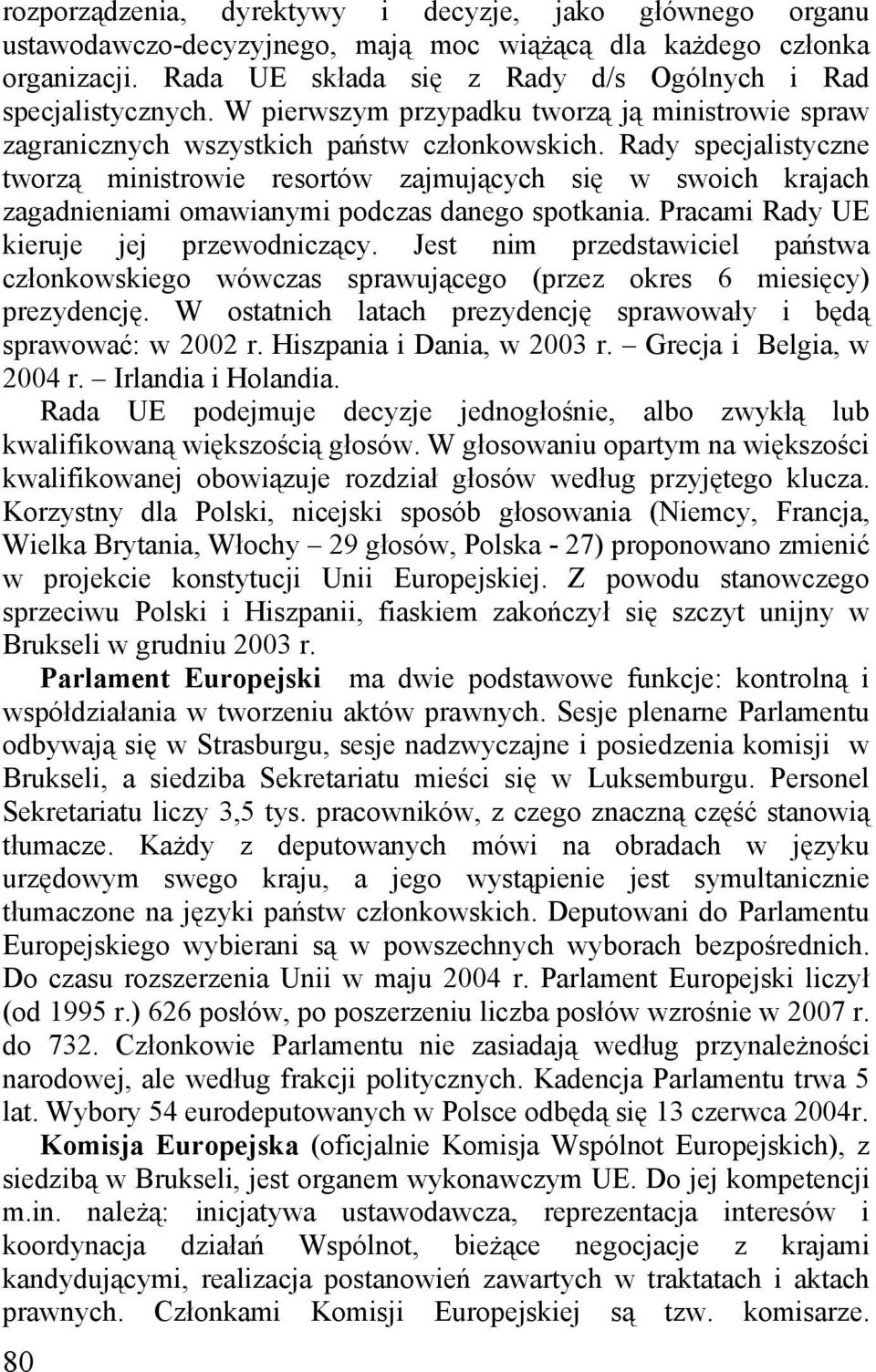 rozporządzenia, dyrektywy i decyzje, jako głównego organu ustawodawczo-decyzyjnego, mają moc wiążącą dla każdego członka organizacji. Rada UE składa się z Rady d/s Ogólnych i Rad specjalistycznych. W pierwszym przypadku tworzą ją ministrowie spraw zagranicznych wszystkich państw członkowskich. Rady specjalistyczne tworzą ministrowie resortów zajmujących się w swoich krajach zagadnieniami omawianymi podczas danego spotkania. Pracami Rady UE kieruje jej przewodniczący. Jest nim przedstawiciel państwa członkowskiego wówczas sprawującego (przez okres 6 miesięcy) prezydencję. W ostatnich latach prezydencję sprawowały i będą sprawować: w 2002 r. Hiszpania i Dania, w 2003 r. – Grecja i Belgia, w 2004 r. – Irlandia i Holandia.

Rada UE podejmuje decyzje jednogłośnie, albo zwykłą lub kwalifikowaną większością głosów. W głosowaniu opartym na większości kwalifikowanej obowiązuje rozdział głosów według przyjętego klucza. Korzystny dla Polski, nicejski sposób głosowania (Niemcy, Francja, Wielka Brytania, Włochy – 29 głosów, Polska - 27) proponowano zmienić w projekcie konstytucji Unii Europejskiej. Z powodu stanowczego sprzeciwu Polski i Hiszpanii, fiaskiem zakończył się szczyt unijny w Brukseli w grudniu 2003 r.

Parlament Europejski ma dwie podstawowe funkcje: kontrolną i współdziałania w tworzeniu aktów prawnych. Sesje plenarne Parlamentu odbywają się w Strasburgu, sesje nadzwyczajne i posiedzenia komisji w Brukseli, a siedziba Sekretariatu mieści się w Luksemburgu. Personel Sekretariatu liczy 3,5 tys. pracowników, z czego znaczną część stanowią tłumacze. Każdy z deputowanych mówi na obradach w języku urzędowym swego kraju, a jego wystąpienie jest symultanicznie tłumaczone na języki państw członkowskich. Deputowani do Parlamentu Europejskiego wybierani są w powszechnych wyborach bezpośrednich. Do czasu rozszerzenia Unii w maju 2004 r. Parlament Europejski liczył (od 1995 r.) 626 posłów, po poszerzeniu liczba posłów wzrośnie w 2007 r. do 732. Członkowie Parlamentu nie zasiadają według przynależności narodowej, ale według frakcji politycznych. Kadencja Parlamentu trwa 5 lat. Wybory 54 eurodeputowanych w Polsce odbędą się 13 czerwca 2004r.

Komisja Europejska (oficjalnie Komisja Wspólnot Europejskich), z siedzibą w Brukseli, jest organem wykonawczym UE. Do jej kompetencji m.in. należą: inicjatywa ustawodawcza, reprezentacja interesów i koordynacja działań Wspólnot, bieżące negocjacje z krajami kandydującymi, realizacja postanowień zawartych w traktatach i aktach prawnych. Członkami Komisji Europejskiej są tzw. komisarze.

80